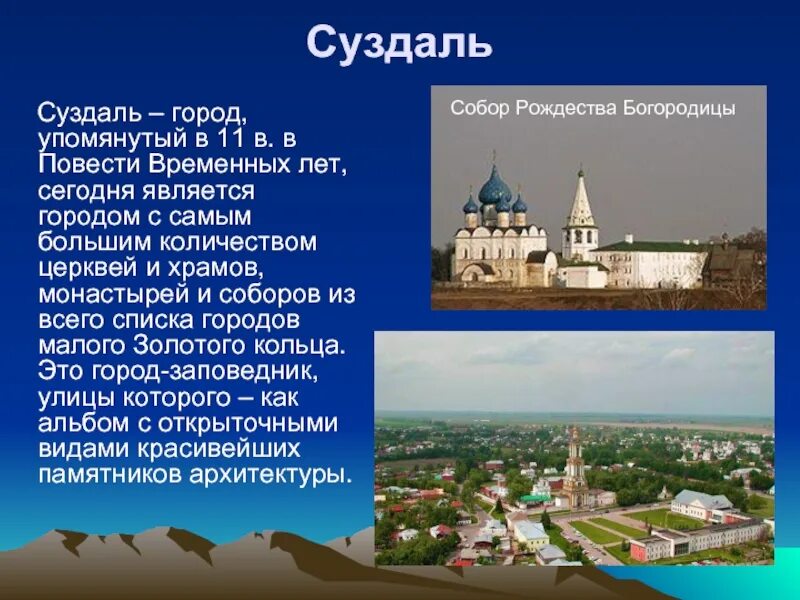 Суздаль

Суздаль – город, упомянутый в 11 в. в Повести Временных лет, сегодня является городом с самым большим количеством церквей и храмов, монастырей и соборов из всего списка городов малого Золотого кольца. Это город-заповедник, улицы которого – как альбом с открыточными видами красивейших памятников архитектуры.

Собор Рождества Богородицы